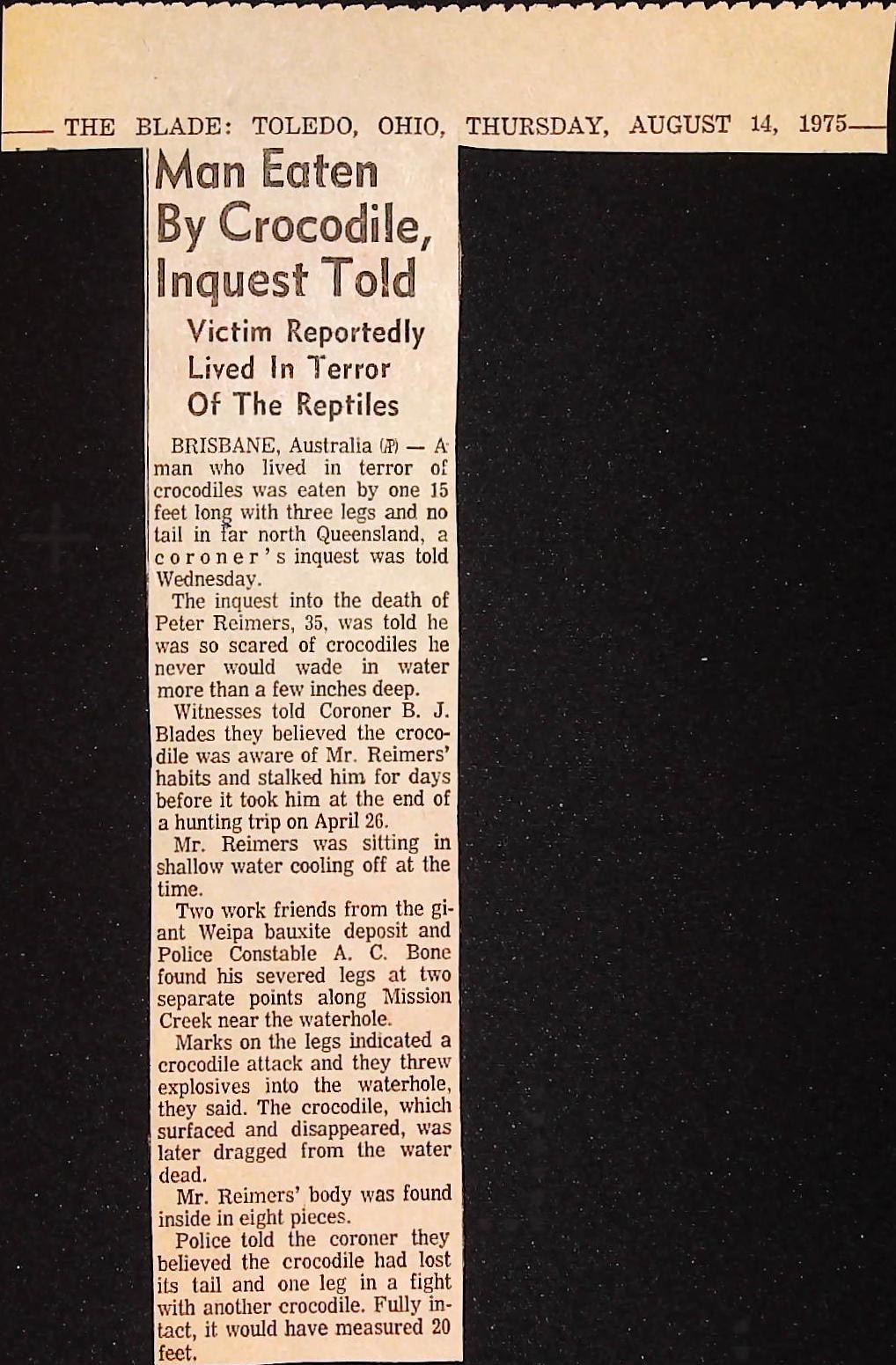 THE BLADE: TOLEDO, OHIO, THURSDAY, AUGUST 14, 1975

Man Eaten By Crocodile, Inquest Told

Victim Reportedly Lived In Terror Of The Reptiles

BRISBANE, Australia (AP) — A man who lived in terror of crocodiles was eaten by one 15 feet long with three legs and no tail in far north Queensland, a coroner's inquest was told Wednesday.

The inquest into the death of Peter Reimers, 35, was told he was so scared of crocodiles he never would wade in water more than a few inches deep.

Witnesses told Coroner B. J. Blades they believed the crocodile was aware of Mr. Reimers' habits and stalked him for days before it took him at the end of a hunting trip on April 26.

Mr. Reimers was sitting in shallow water cooling off at the time.

Two work friends from the giant Weipa bauxite deposit and Police Constable A. C. Bone found his severed legs at two separate points along Mission Creek near the waterhole.

Marks on the legs indicated a crocodile attack and they threw explosives into the waterhole, they said. The crocodile, which surfaced and disappeared, was later dragged from the water dead.

Mr. Reimers' body was found inside in eight pieces.

Police told the coroner they believed the crocodile had lost its tail and one leg in a fight with another crocodile. Fully intact, it would have measured 20 feet.